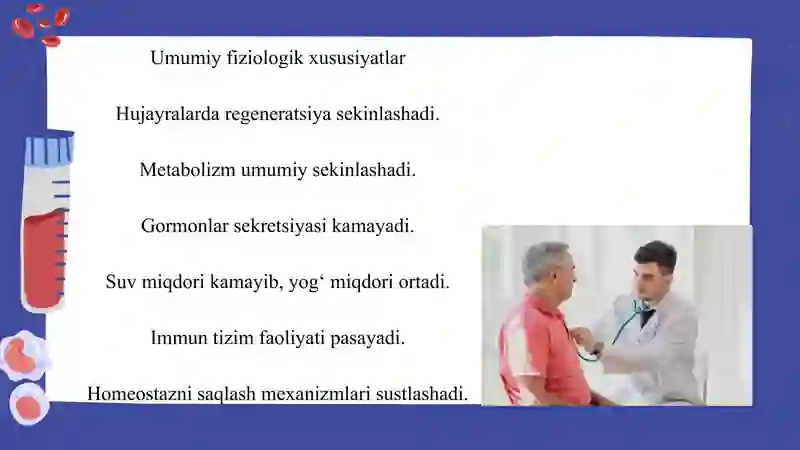 Umumiy fiziologik xususiyatlar

Hujayralarda regeneratsiya sekinlashadi.

Metabolizm umumiy sekinlashadi.

Gormonlar sekretsiyasi kamayadi.

Suv miqdori kamayib, yog‘ miqdori ortadi.

Immun tizim faoliyati pasayadi.

Homeostazni saqlash mexanizmlari sustlashadi.